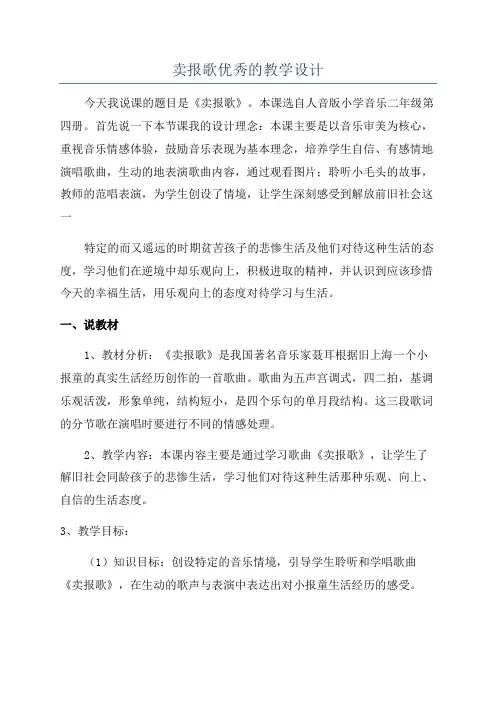 卖报歌优秀的教学设计

今天我说课的题目是《卖报歌》。本课选自人音版小学音乐二年级第四册。首先说一下本节课我的设计理念：本课主要是以音乐审美为核心，重视音乐情感体验，鼓励音乐表现为基本理念，培养学生自信、有感情地演唱歌曲，生动的地表演歌曲内容，通过观看图片；聆听小毛头的故事，教师的范唱表演，为学生创设了情境，让学生深刻感受到解放前旧社会这一

特定的而又遥远的时期贫苦孩子的悲惨生活及他们对待这种生活的态度，学习他们在逆境中却乐观向上，积极进取的精神，并认识到应该珍惜今天的幸福生活，用乐观向上的态度对待学习与生活。

一、说教材

1、教材分析：《卖报歌》是我国著名音乐家聂耳根据旧上海一个小报童的真实生活经历创作的一首歌曲。歌曲为五声宫调式，四二拍，基调乐观活泼，形象单纯，结构短小，是四个乐句的单月段结构。这三段歌词的分节歌在演唱时要进行不同的情感处理。

2、教学内容：本课内容主要是通过学习歌曲《卖报歌》，让学生了解旧社会同龄孩子的悲惨生活，学习他们对待这种生活那种乐观、向上、自信的生活态度。

3、教学目标：

（1）知识目标：创设特定的音乐情境，引导学生聆听和学唱歌曲《卖报歌》，在生动的歌声与表演中表达出对小报童生活经历的感受。